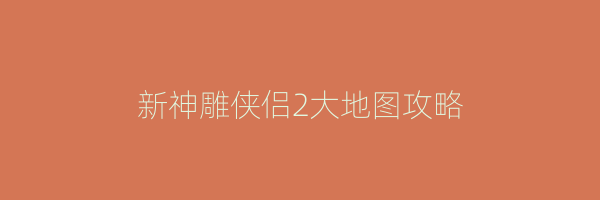 新神雕侠侣2大地图攻略